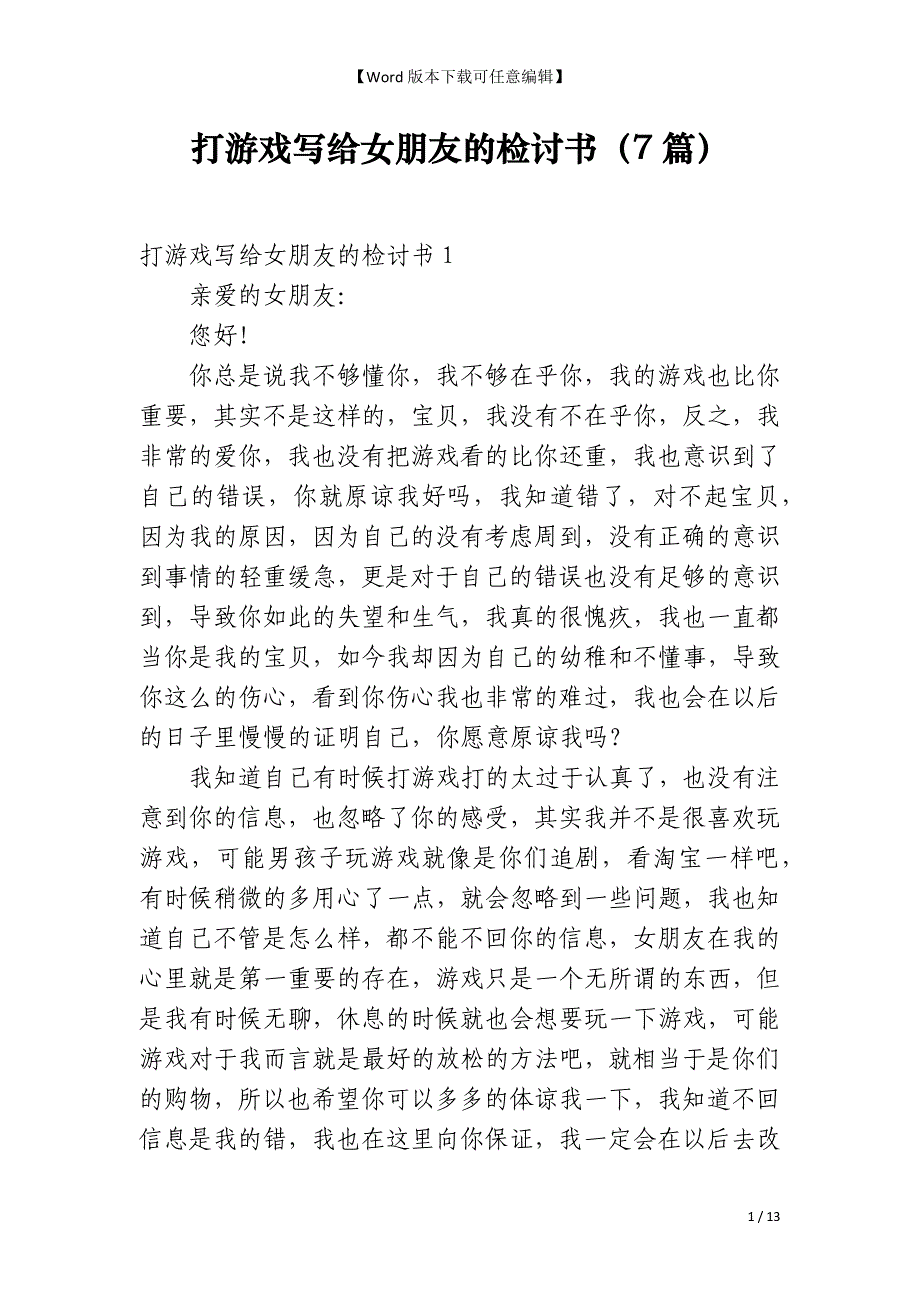 【Word 版本下载可任意编辑】

打游戏写给女朋友的检讨书（7 篇）

打游戏写给女朋友的检讨书 1

亲爱的女朋友:

您好!

你总是说我不够懂你，我不够在乎你，我的游戏也比你重要，其实不是这样的，宝贝，我没有不在乎你，反之，我非常的爱你，我也没有把游戏看的比你还重，我也意识到了自己的错误，你就原谅我好吗，我知道错了，对不起宝贝，因为我的原因，因为自己的没有考虑周到，没有正确的意识到事情的轻重缓急，更是对于自己的错误也没有足够的意识到，导致你如此的失望和生气，我真的很愧疚，我也一直都当你是我的宝贝，如今我却因为自己的幼稚和不懂事，导致你这么的伤心，看到你伤心我也非常的难过，我也会在以后的日子里慢慢的证明自己，你愿意原谅我吗?

我知道自己有时候打游戏打的太过于认真了，也没有注意到你的信息，也忽略了你的感受，其实我并不是很喜欢玩游戏，可能男孩子玩游戏就像是你们追剧，看淘宝一样吧，有时候稍微的多用心了一点，就会忽略到一些问题，我也知道自己不管是怎么样，都不能不回你的信息，女朋友在我的心里就是第一重要的存在，游戏只是一个无所谓的东西，但是我有时候无聊，休息的时候就也会想要玩一下游戏，可能游戏对于我而言就是最好的放松的方法吧，就相当于是你们的购物，所以也希望你可以多多的体谅我一下，我知道不回信息是我的错，我也在这里向你保证，我一定会在以后去改

1 / 13